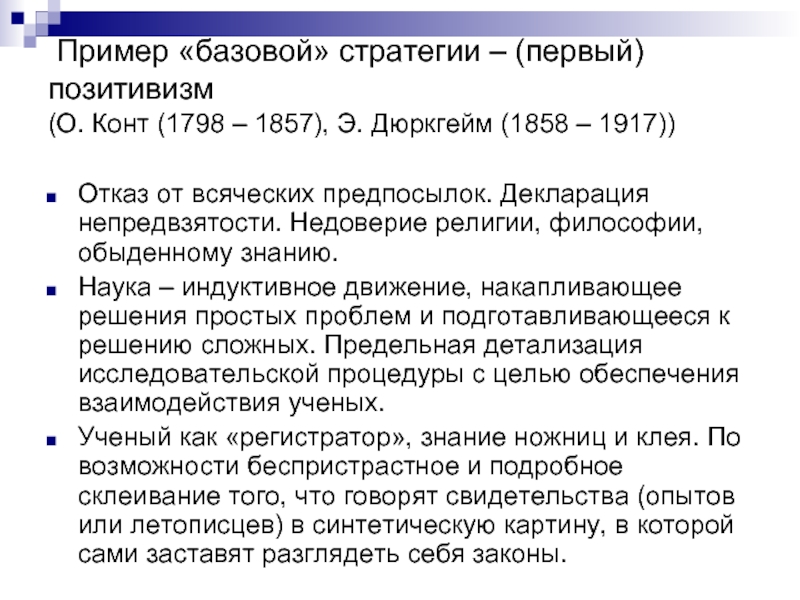 Пример «базовой» стратегии – (первый) позитивизм
(О. Конт (1798 – 1857), Э. Дюркгейм (1858 – 1917))

Отказ от всяческих предпосылок. Декларация непредвзятости. Недоверие религии, философии, обыденному знанию.

Наука – индуктивное движение, накапливающее решения простых проблем и подготавливающееся к решению сложных. Предельная детализация исследовательской процедуры с целью обеспечения взаимодействия ученых.

Ученый как «регистратор», знание ножниц и клея. По возможности беспристрастное и подробное склеивание того, что говорят свидетельства (опытов или летописцев) в синтетическую картину, в которой сами заставят разглядеть себя законы.